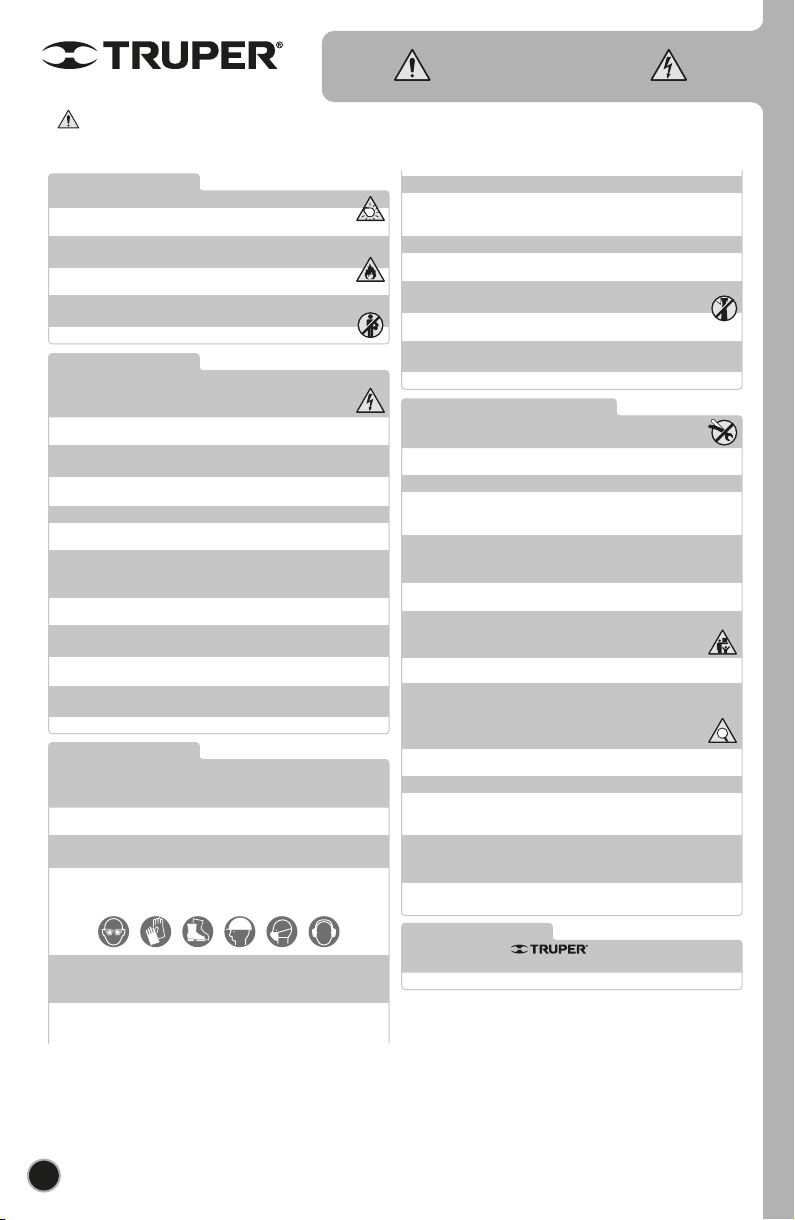 TRUPER®

TRUPER®